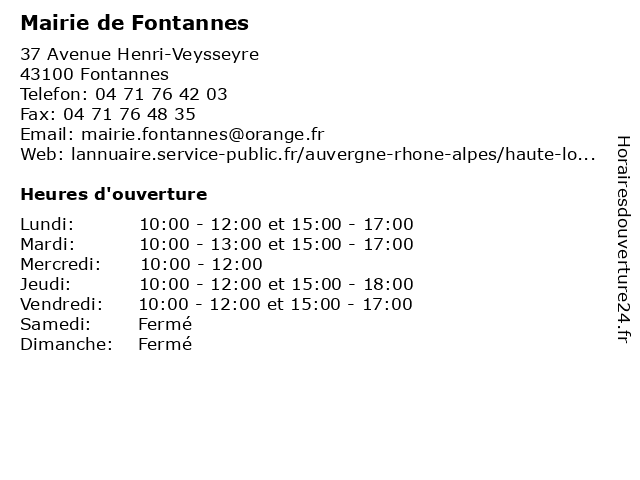 Mairie de Fontannes

37 Avenue Henri-Veysseyre
43100 Fontannes
Telefon: 04 71 76 42 03
Fax: 04 71 76 48 35
Email: mairie.fontannes@orange.fr
Web: lannuaire.service-public.fr/auvergne-rhone-alpes/haute-lo...

Heures d'ouverture

| | |
|---|---|
| Lundi: | 10:00 - 12:00 et 15:00 - 17:00 |
| Mardi: | 10:00 - 13:00 et 15:00 - 17:00 |
| Mercredi: | 10:00 - 12:00 |
| Jeudi: | 10:00 - 12:00 et 15:00 - 18:00 |
| Vendredi: | 10:00 - 12:00 et 15:00 - 17:00 |
| Samedi: | Fermé |
| Dimanche: | Fermé |

Horairesdouverture24.fr